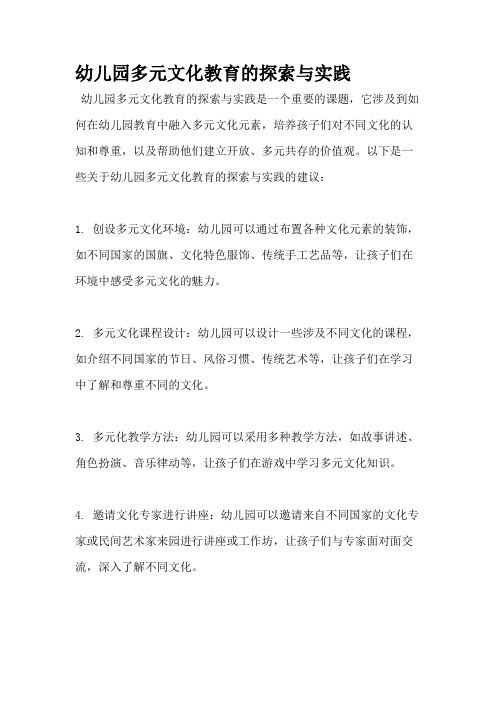 幼儿园多元文化教育的探索与实践

幼儿园多元文化教育的探索与实践是一个重要的课题，它涉及到如何在幼儿园教育中融入多元文化元素，培养孩子们对不同文化的认知和尊重，以及帮助他们建立开放、多元共存的价值观。以下是一些关于幼儿园多元文化教育的探索与实践的建议：

1. 创设多元文化环境：幼儿园可以通过布置各种文化元素的装饰，如不同国家的国旗、文化特色服饰、传统手工艺品等，让孩子们在环境中感受多元文化的魅力。

2. 多元文化课程设计：幼儿园可以设计一些涉及不同文化的课程，如介绍不同国家的节日、风俗习惯、传统艺术等，让孩子们在学习中了解和尊重不同的文化。

3. 多元化教学方法：幼儿园可以采用多种教学方法，如故事讲述、角色扮演、音乐律动等，让孩子们在游戏中学习多元文化知识。

4. 邀请文化专家进行讲座：幼儿园可以邀请来自不同国家的文化专家或民间艺术家来园进行讲座或工作坊，让孩子们与专家面对面交流，深入了解不同文化。